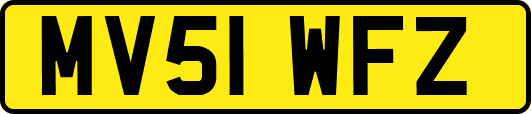 MV51 WFZ